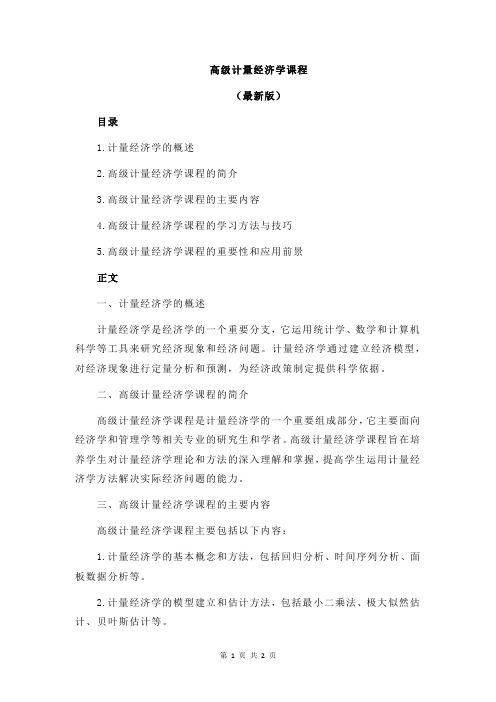 高级计量经济学课程

（最新版）

目录

1.计量经济学的概述

2.高级计量经济学课程的简介

3.高级计量经济学课程的主要内容

4.高级计量经济学课程的学习方法与技巧

5.高级计量经济学课程的重要性和应用前景

正文

一、计量经济学的概述

计量经济学是经济学的一个重要分支，它运用统计学、数学和计算机科学等工具来研究经济现象和经济问题。计量经济学通过建立经济模型，对经济现象进行定量分析和预测，为经济政策制定提供科学依据。

二、高级计量经济学课程的简介

高级计量经济学课程是计量经济学的一个重要组成部分，它主要面向经济学和管理学等相关专业的研究生和学者。高级计量经济学课程旨在培养学生对计量经济学理论和方法的深入理解和掌握，提高学生运用计量经济学方法解决实际经济问题的能力。

三、高级计量经济学课程的主要内容

高级计量经济学课程主要包括以下内容：

1.计量经济学的基本概念和方法，包括回归分析、时间序列分析、面板数据分析等。

2.计量经济学的模型建立和估计方法，包括最小二乘法、极大似然估计、贝叶斯估计等。

第 1 页 共 2 页